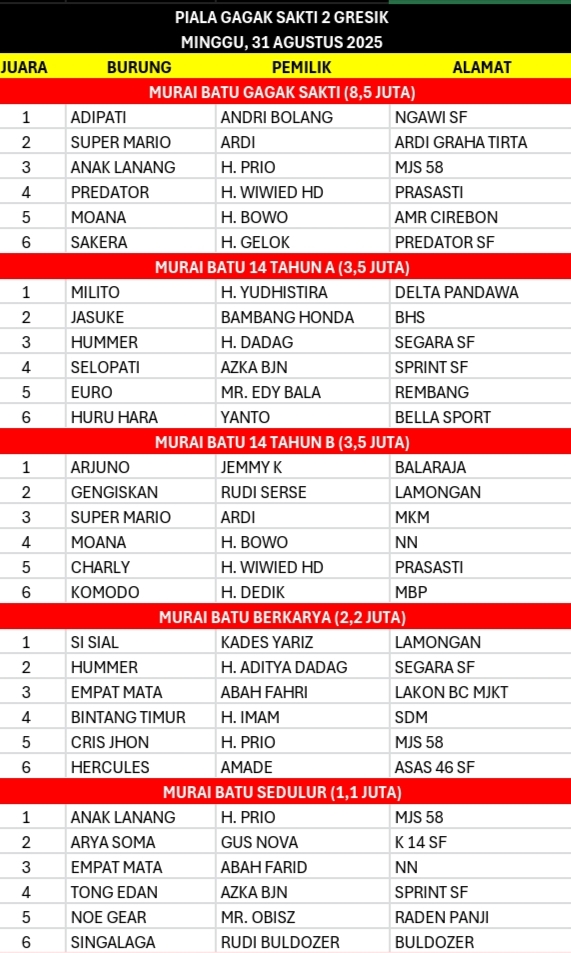 PIALA GAGAK SAKTI 2 GRESIK
MINGGU, 31 AGUSTUS 2025

| JUARA | BURUNG | PEMILIK | ALAMAT |
|---|---|---|---|
| MURAI BATU GAGAK SAKTI (8,5 JUTA) | | | |
| 1 | ADIPATI | ANDRI BOLANG | NGAWI SF |
| 2 | SUPER MARIO | ARDI | ARDI GRAHA TIRTA |
| 3 | ANAK LANANG | H. PRIO | MJS 58 |
| 4 | PREDATOR | H. WIWIED HD | PRASASTI |
| 5 | MOANA | H. BOWO | AMR CIREBON |
| 6 | SAKERA | H. GELOK | PREDATOR SF |
| MURAI BATU 14 TAHUN A (3,5 JUTA) | | | |
| 1 | MILITO | H. YUDHISTIRA | DELTA PANDAWA |
| 2 | JASUKE | BAMBANG HONDA | BHS |
| 3 | HUMMER | H. DADAG | SEGARA SF |
| 4 | SELOPATI | AZKA BJN | SPRINT SF |
| 5 | EURO | MR. EDY BALA | REMBANG |
| 6 | HURU HARA | YANTO | BELLA SPORT |
| MURAI BATU 14 TAHUN B (3,5 JUTA) | | | |
| 1 | ARJUNO | JEMMY K | BALARAJA |
| 2 | GENGISKAN | RUDI SERSE | LAMONGAN |
| 3 | SUPER MARIO | ARDI | MKM |
| 4 | MOANA | H. BOWO | NN |
| 5 | CHARLY | H. WIWIED HD | PRASASTI |
| 6 | KOMODO | H. DEDIK | MBP |
| MURAI BATU BERKARYA (2,2 JUTA) | | | |
| 1 | SI SIAL | KADES YARIZ | LAMONGAN |
| 2 | HUMMER | H. ADITYA DADAG | SEGARA SF |
| 3 | EMPAT MATA | ABAH FAHRI | LAKON BC MJKT |
| 4 | BINTANG TIMUR | H. IMAM | SDM |
| 5 | CRIS JHON | H. PRIO | MJS 58 |
| 6 | HERCULES | AMADE | ASAS 46 SF |
| MURAI BATU SEDULUR (1,1 JUTA) | | | |
| 1 | ANAK LANANG | H. PRIO | MJS 58 |
| 2 | ARYA SOMA | GUS NOVA | K 14 SF |
| 3 | EMPAT MATA | ABAH FARID | NN |
| 4 | TONG EDAN | AZKA BJN | SPRINT SF |
| 5 | NOE GEAR | MR. OBISZ | RADEN PANJI |
| 6 | SINGALAGA | RUDI BULDOZER | BULDOZER |